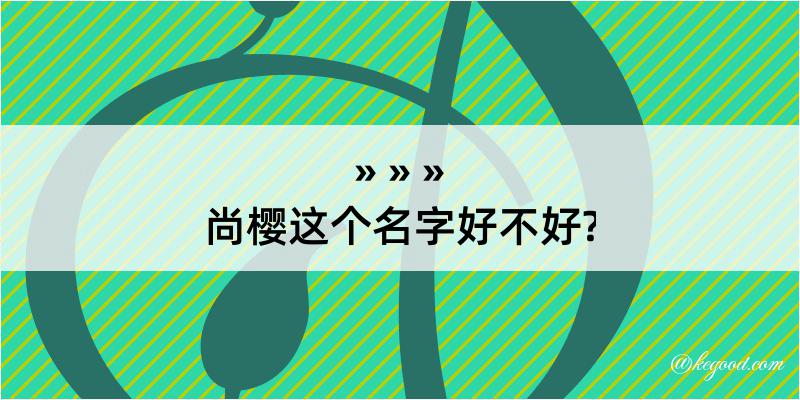 » » »
尚樱这个名字好不好?

@kegood.com